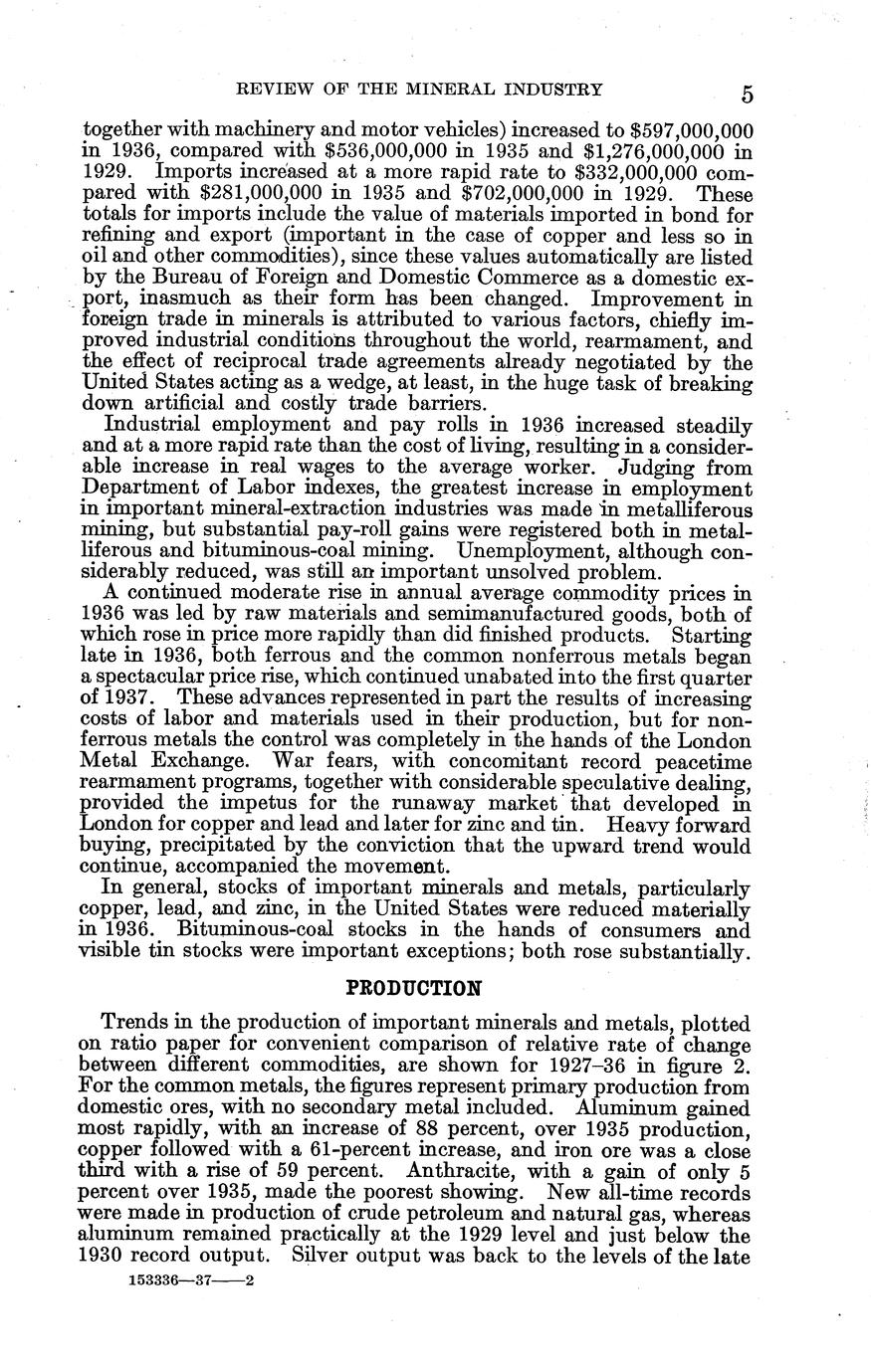 REVIEW OF THE MINERAL INDUSTRY 5

together with machinery and motor vehicles) increased to \$597,000,000 in 1936, compared with \$536,000,000 in 1935 and \$1,276,000,000 in 1929. Imports increased at a more rapid rate to \$332,000,000 compared with \$281,000,000 in 1935 and \$702,000,000 in 1929. These totals for imports include the value of materials imported in bond for refining and export (important in the case of copper and less so in oil and other commodities), since these values automatically are listed by the Bureau of Foreign and Domestic Commerce as a domestic export, inasmuch as their form has been changed. Improvement in foreign trade in minerals is attributed to various factors, chiefly improved industrial conditions throughout the world, rearmament, and the effect of reciprocal trade agreements already negotiated by the United States acting as a wedge, at least, in the huge task of breaking down artificial and costly trade barriers.

Industrial employment and pay rolls in 1936 increased steadily and at a more rapid rate than the cost of living, resulting in a considerable increase in real wages to the average worker. Judging from Department of Labor indexes, the greatest increase in employment in important mineral-extraction industries was made in metalliferous mining, but substantial pay-roll gains were registered both in metalliferous and bituminous-coal mining. Unemployment, although considerably reduced, was still an important unsolved problem.

A continued moderate rise in annual average commodity prices in 1936 was led by raw materials and semimanufactured goods, both of which rose in price more rapidly than did finished products. Starting late in 1936, both ferrous and the common nonferrous metals began a spectacular price rise, which continued unabated into the first quarter of 1937. These advances represented in part the results of increasing costs of labor and materials used in their production, but for nonferrous metals the control was completely in the hands of the London Metal Exchange. War fears, with concomitant record peacetime rearmament programs, together with considerable speculative dealing, provided the impetus for the runaway market that developed in London for copper and lead and later for zinc and tin. Heavy forward buying, precipitated by the conviction that the upward trend would continue, accompanied the movement.

In general, stocks of important minerals and metals, particularly copper, lead, and zinc, in the United States were reduced materially in 1936. Bituminous-coal stocks in the hands of consumers and visible tin stocks were important exceptions; both rose substantially.

PRODUCTION

Trends in the production of important minerals and metals, plotted on ratio paper for convenient comparison of relative rate of change between different commodities, are shown for 1927–36 in figure 2. For the common metals, the figures represent primary production from domestic ores, with no secondary metal included. Aluminum gained most rapidly, with an increase of 88 percent, over 1935 production, copper followed with a 61-percent increase, and iron ore was a close third with a rise of 59 percent. Anthracite, with a gain of only 5 percent over 1935, made the poorest showing. New all-time records were made in production of crude petroleum and natural gas, whereas aluminum remained practically at the 1929 level and just below the 1930 record output. Silver output was back to the levels of the late

153336—37——2